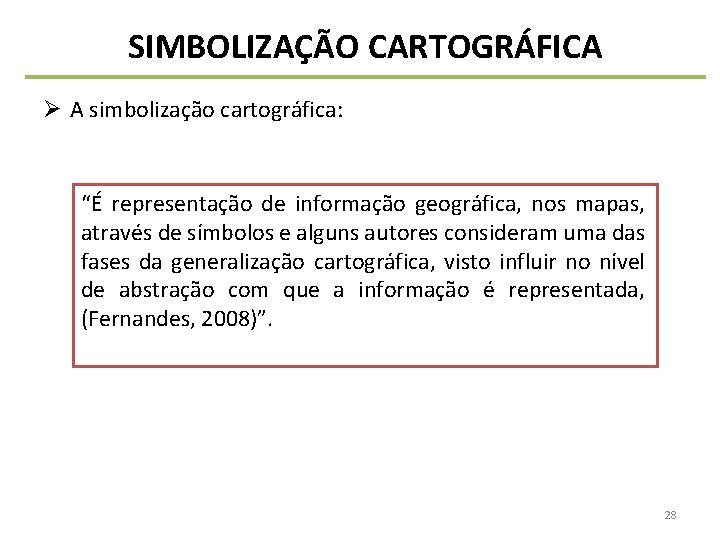 SIMBOLIZAÇÃO CARTOGRÁFICA

➢ A simbolização cartográfica:

"É representação de informação geográfica, nos mapas, através de símbolos e alguns autores consideram uma das fases da generalização cartográfica, visto influir no nível de abstração com que a informação é representada, (Fernandes, 2008)".

28